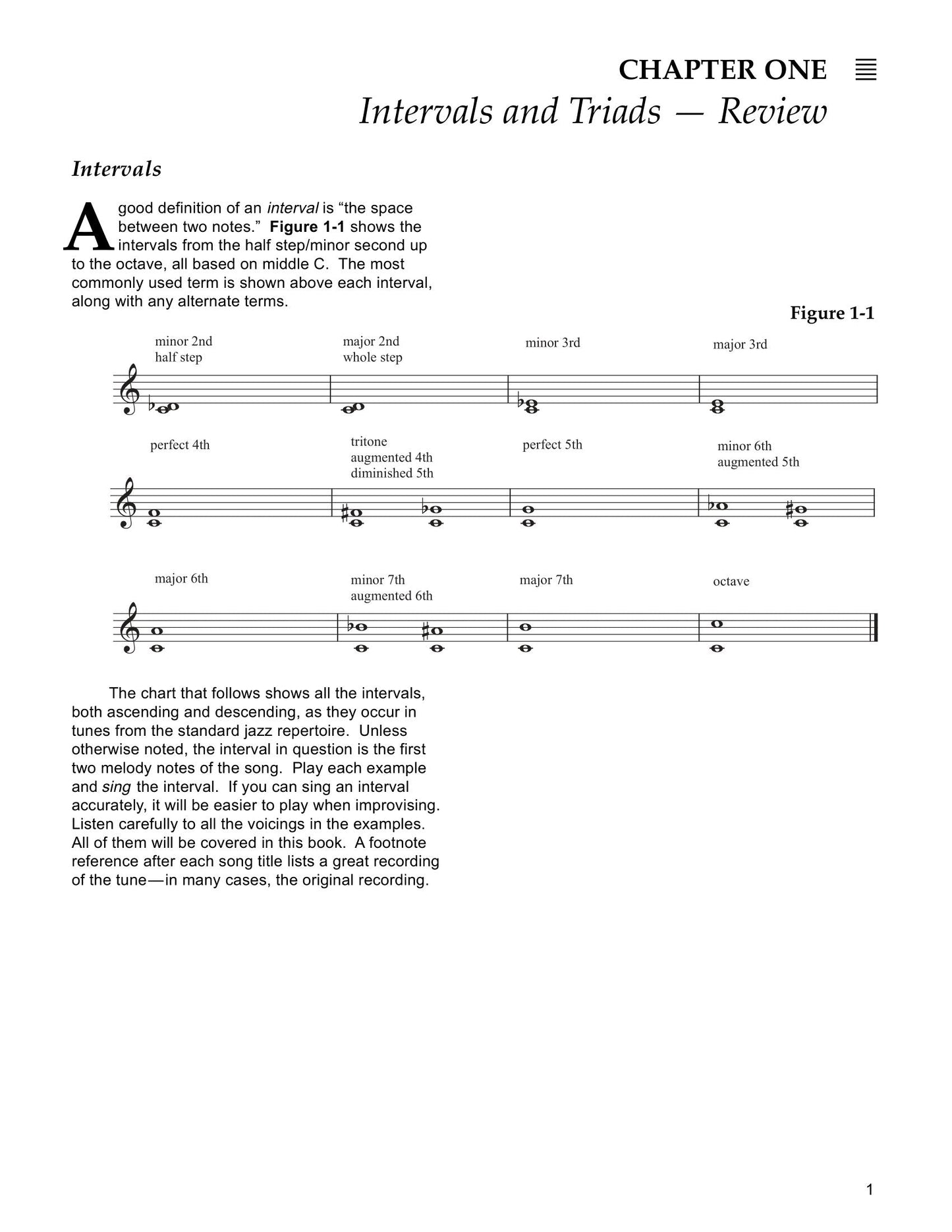 CHAPTER ONE

Intervals and Triads — Review

Intervals

A good definition of an interval is “the space between two notes.” Figure 1-1 shows the intervals from the half step/minor second up to the octave, all based on middle C. The most commonly used term is shown above each interval, along with any alternate terms.

Figure 1-1

minor 2nd
half step

major 2nd
whole step

minor 3rd

major 3rd

perfect 4th

tritone
augmented 4th
diminished 5th

perfect 5th

minor 6th
augmented 5th

major 6th

minor 7th
augmented 6th

major 7th

octave

The chart that follows shows all the intervals, both ascending and descending, as they occur in tunes from the standard jazz repertoire. Unless otherwise noted, the interval in question is the first two melody notes of the song. Play each example and sing the interval. If you can sing an interval accurately, it will be easier to play when improvising. Listen carefully to all the voicings in the examples. All of them will be covered in this book. A footnote reference after each song title lists a great recording of the tune—in many cases, the original recording.

1